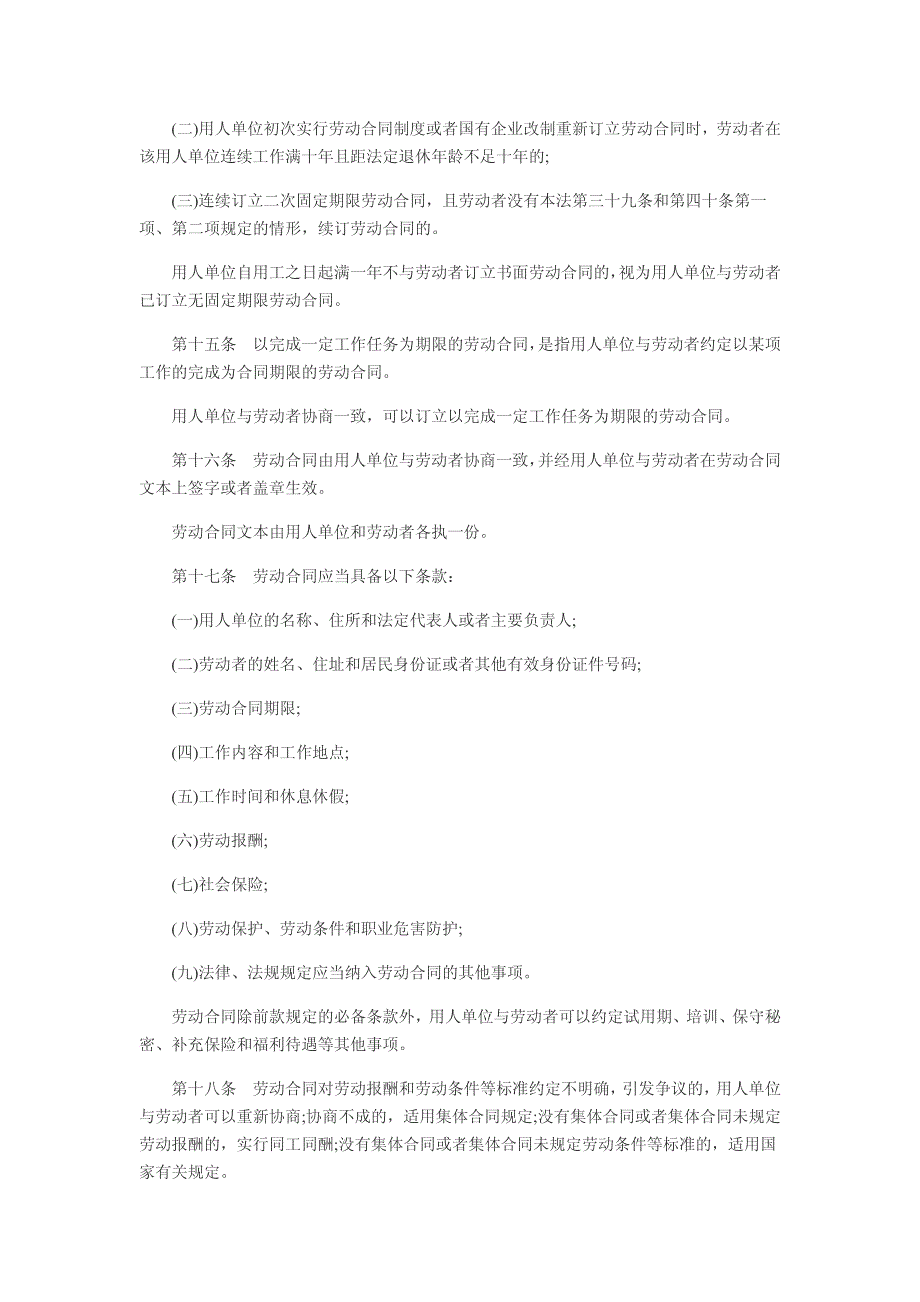 (二)用人单位初次实行劳动合同制度或者国有企业改制重新订立劳动合同时，劳动者在该用人单位连续工作满十年且距法定退休年龄不足十年的;

(三)连续订立二次固定期限劳动合同，且劳动者没有本法第三十九条和第四十条第一项、第二项规定的情形，续订劳动合同的。

用人单位自用工之日起满一年不与劳动者订立书面劳动合同的，视为用人单位与劳动者已订立无固定期限劳动合同。

第十五条　以完成一定工作任务为期限的劳动合同，是指用人单位与劳动者约定以某项工作的完成为合同期限的劳动合同。

用人单位与劳动者协商一致，可以订立以完成一定工作任务为期限的劳动合同。

第十六条　劳动合同由用人单位与劳动者协商一致，并经用人单位与劳动者在劳动合同文本上签字或者盖章生效。

劳动合同文本由用人单位和劳动者各执一份。

第十七条　劳动合同应当具备以下条款:

(一)用人单位的名称、住所和法定代表人或者主要负责人;

(二)劳动者的姓名、住址和居民身份证或者其他有效身份证件号码;

(三)劳动合同期限;

(四)工作内容和工作地点;

(五)工作时间和休息休假;

(六)劳动报酬;

(七)社会保险;

(八)劳动保护、劳动条件和职业危害防护;

(九)法律、法规规定应当纳入劳动合同的其他事项。

劳动合同除前款规定的必备条款外，用人单位与劳动者可以约定试用期、培训、保守秘密、补充保险和福利待遇等其他事项。

第十八条　劳动合同对劳动报酬和劳动条件等标准约定不明确，引发争议的，用人单位与劳动者可以重新协商;协商不成的，适用集体合同规定;没有集体合同或者集体合同未规定劳动报酬的，实行同工同酬;没有集体合同或者集体合同未规定劳动条件等标准的，适用国家有关规定。